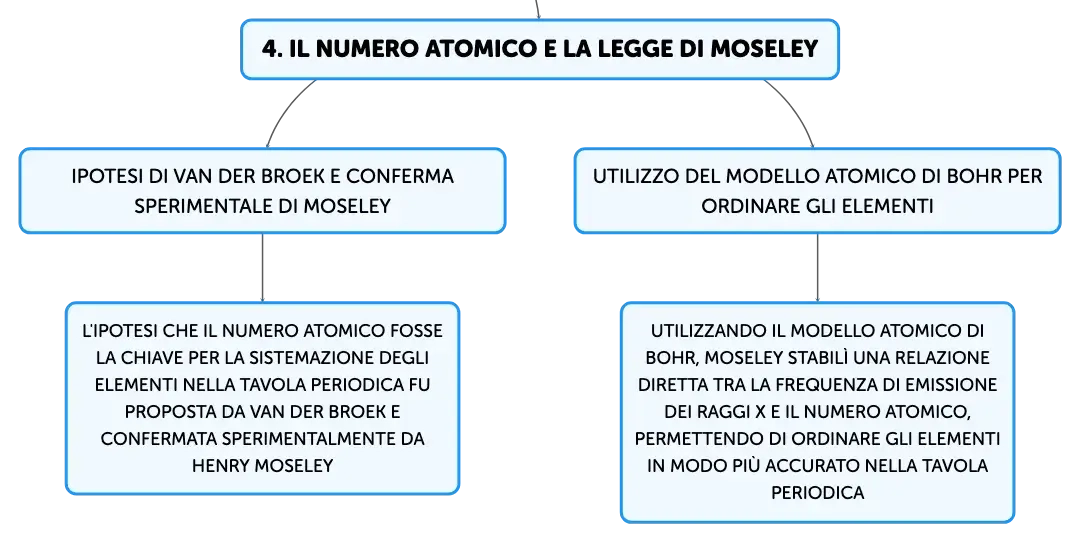 4. IL NUMERO ATOMICO E LA LEGGE DI MOSELEY

IPOTESI DI VAN DER BROEK E CONFERMA SPERIMENTALE DI MOSELEY

L'IPOTESI CHE IL NUMERO ATOMICO FOSSE LA CHIAVE PER LA SISTEMAZIONE DEGLI ELEMENTI NELLA TAVOLA PERIODICA FU PROPOSTA DA VAN DER BROEK E CONFERMATA SPERIMENTALMENTE DA HENRY MOSELEY

UTILIZZO DEL MODELLO ATOMICO DI BOHR PER ORDINARE GLI ELEMENTI

UTILIZZANDO IL MODELLO ATOMICO DI BOHR, MOSELEY STABILÌ UNA RELAZIONE DIRETTA TRA LA FREQUENZA DI EMISSIONE DEI RAGGI X E IL NUMERO ATOMICO, PERMETTENDO DI ORDINARE GLI ELEMENTI IN MODO PIÙ ACCURATO NELLA TAVOLA PERIODICA